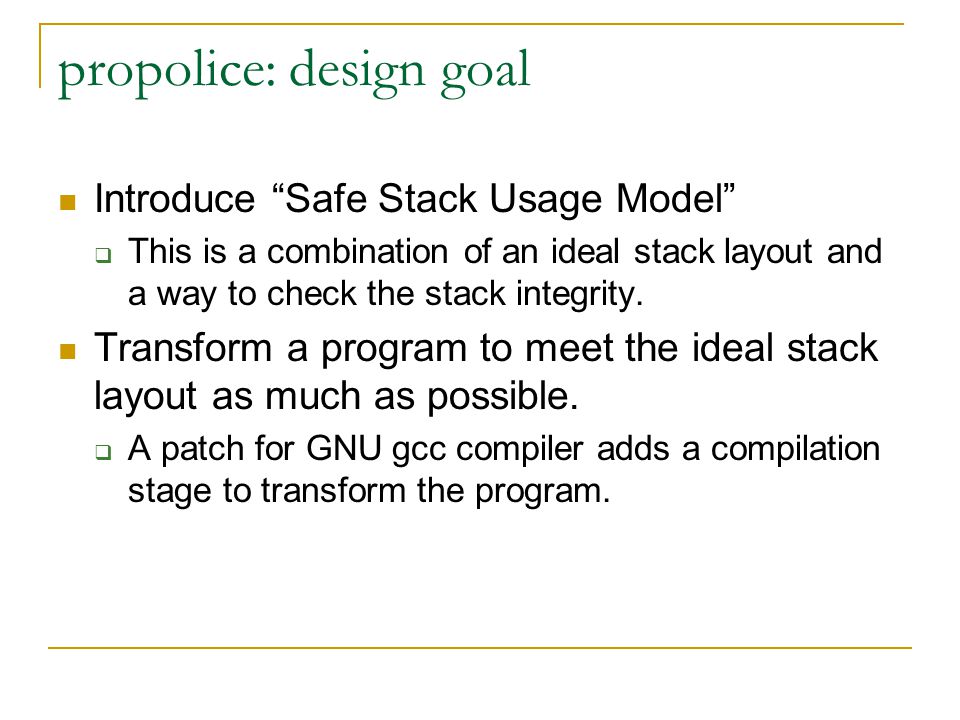 propolice: design goal

Introduce “Safe Stack Usage Model”

This is a combination of an ideal stack layout and a way to check the stack integrity.

Transform a program to meet the ideal stack layout as much as possible.

A patch for GNU gcc compiler adds a compilation stage to transform the program.